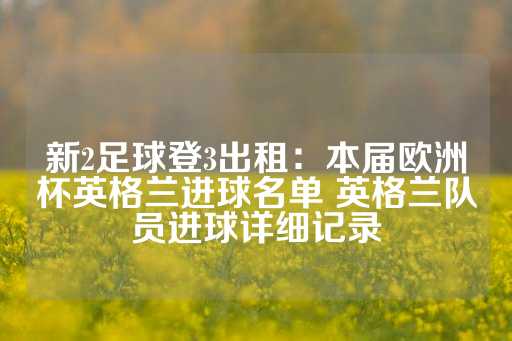 新2足球登3出租：本届欧洲杯英格兰进球名单 英格兰队员进球详细记录